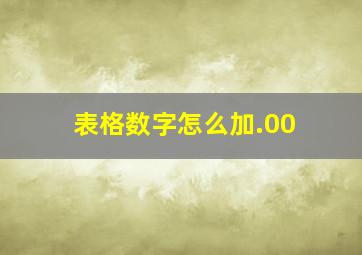 表格数字怎么加.00